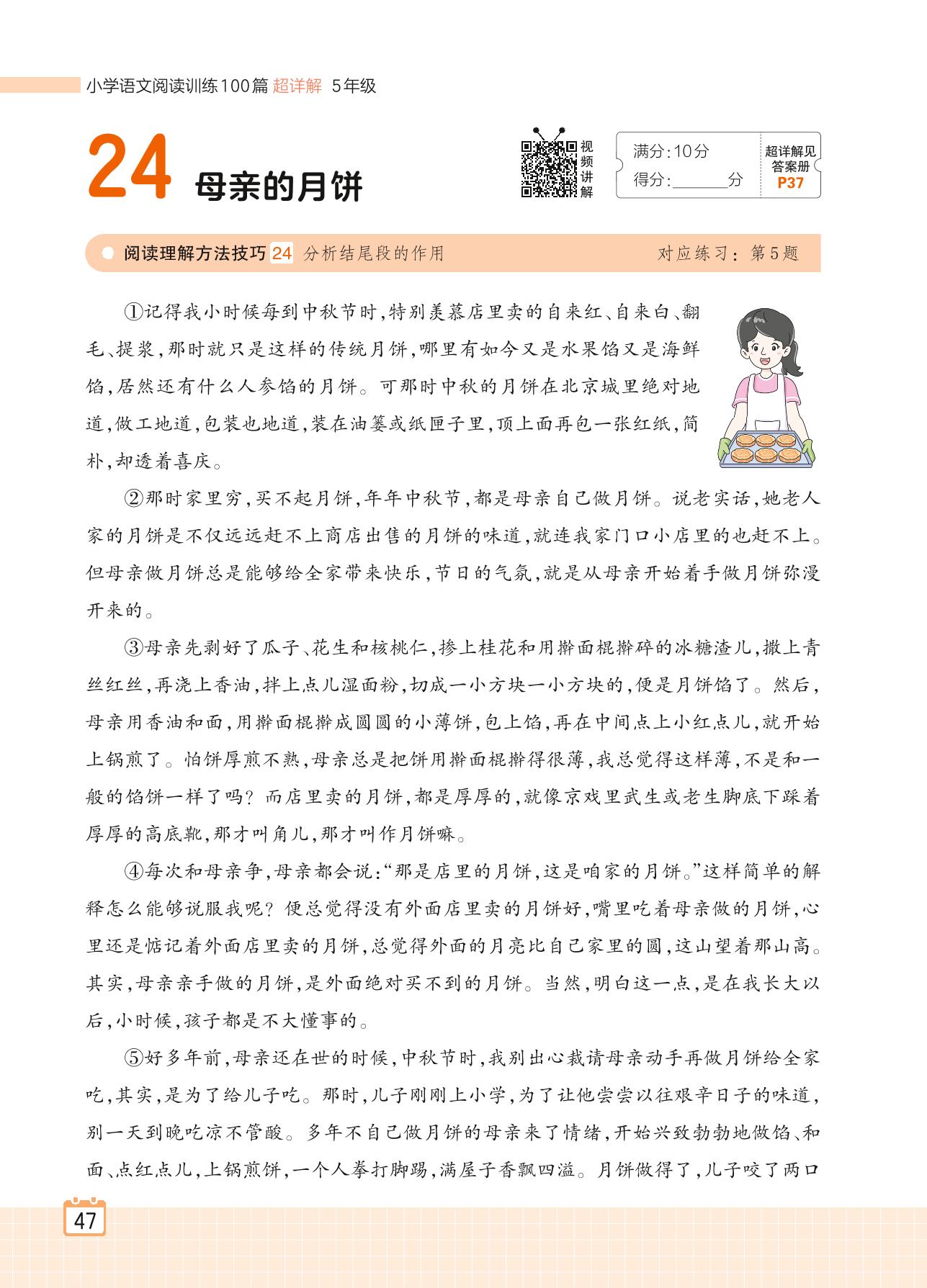 小学语文阅读训练100篇 超详解 5年级

24 母亲的月饼

视频讲解

满分:10分
得分:______分

超详解见答案册 P37

阅读理解方法技巧 24 分析结尾段的作用 对应练习:第5题

①记得我小时候每到中秋节时,特别羡慕店里卖的自来红、自来白、翻毛、提浆,那时就只是这样的传统月饼,哪里有如今又是水果馅又是海鲜馅,居然还有什么人参馅的月饼。可那时中秋的月饼在北京城里绝对地道,做工地道,包装也地道,装在油篓或纸匣子里,顶上面再包一张红纸,简朴,却透着喜庆。

②那时家里穷,买不起月饼,年年中秋节,都是母亲自己做月饼。说老实话,她老人家的月饼是不仅远远赶不上商店出售的月饼的味道,就连我家门口小店里的也赶不上。但母亲做月饼总是能够给全家带来快乐,节日的气氛,就是从母亲开始着手做月饼弥漫开来的。

③母亲先剥好了瓜子、花生和核桃仁,掺上桂花和用擀面棍擀碎的冰糖渣儿,撒上青丝红丝,再浇上香油,拌上点儿湿面粉,切成一小方块一小方块的,便是月饼馅了。然后,母亲用香油和面,用擀面棍擀成圆圆的小薄饼,包上馅,再在中间点上小红点儿,就开始上锅煎了。怕饼厚煎不熟,母亲总是把饼用擀面棍擀得很薄,我总觉得这样薄,不是和一般的馅饼一样了吗?而店里卖的月饼,都是厚厚的,就像京戏里武生或老生脚底下踩着厚厚的高底靴,那才叫角儿,那才叫作月饼嘛。

④每次和母亲争,母亲都会说:“那是店里的月饼,这是咱家的月饼。”这样简单的解释怎么能够说服我呢?便总觉得没有外面店里卖的月饼好,嘴里吃着母亲做的月饼,心里还是惦记着外面店里卖的月饼,总觉得外面的月亮比自己家里的圆,这山望着那山高。其实,母亲亲手做的月饼,是外面绝对买不到的月饼。当然,明白这一点,是在我长大以后,小时候,孩子都是不大懂事的。

⑤好多年前,母亲还在世的时候,中秋节时,我别出心裁请母亲动手再做月饼给全家吃,其实,是为了给儿子吃。那时,儿子刚刚上小学,为了让他尝尝以往艰辛日子的味道,别一天到晚吃凉不管酸。多年不自己做月饼的母亲来了情绪,开始兴致勃勃地做馅、和面、点红点儿,上锅煎饼,一个人拳打脚踢,满屋子香飘四溢。月饼做得了,儿子咬了两口

47